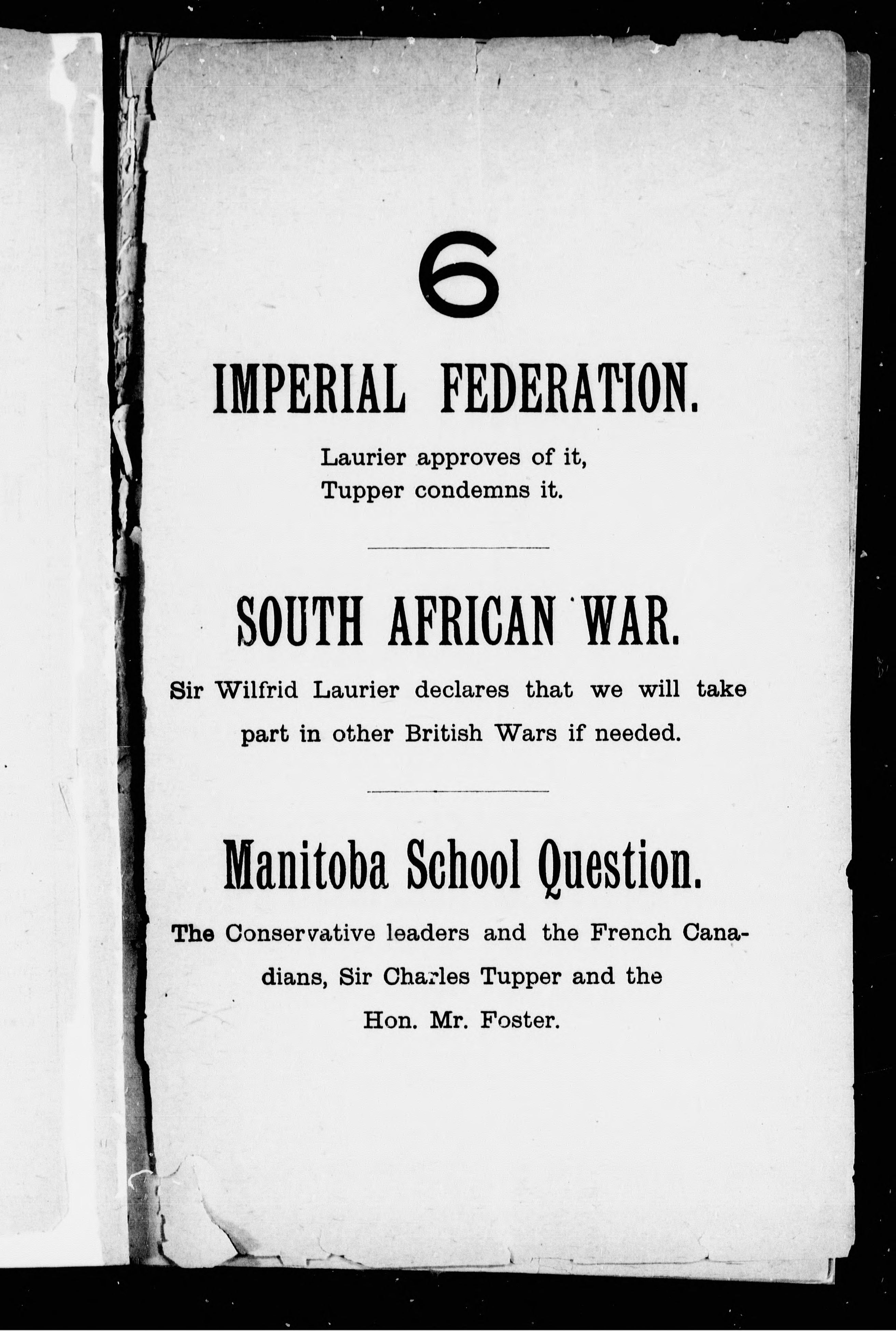 6

IMPERIAL FEDERATION.

Laurier approves of it,
Tupper condemns it.

SOUTH AFRICAN WAR.

Sir Wilfrid Laurier declares that we will take part in other British Wars if needed.

Manitoba School Question.

The Conservative leaders and the French Canadians, Sir Charles Tupper and the Hon. Mr. Foster.